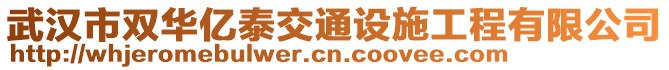 武汉市双华亿泰交通设施工程有限公司
http://whjeromebulwer.cn.coovee.com